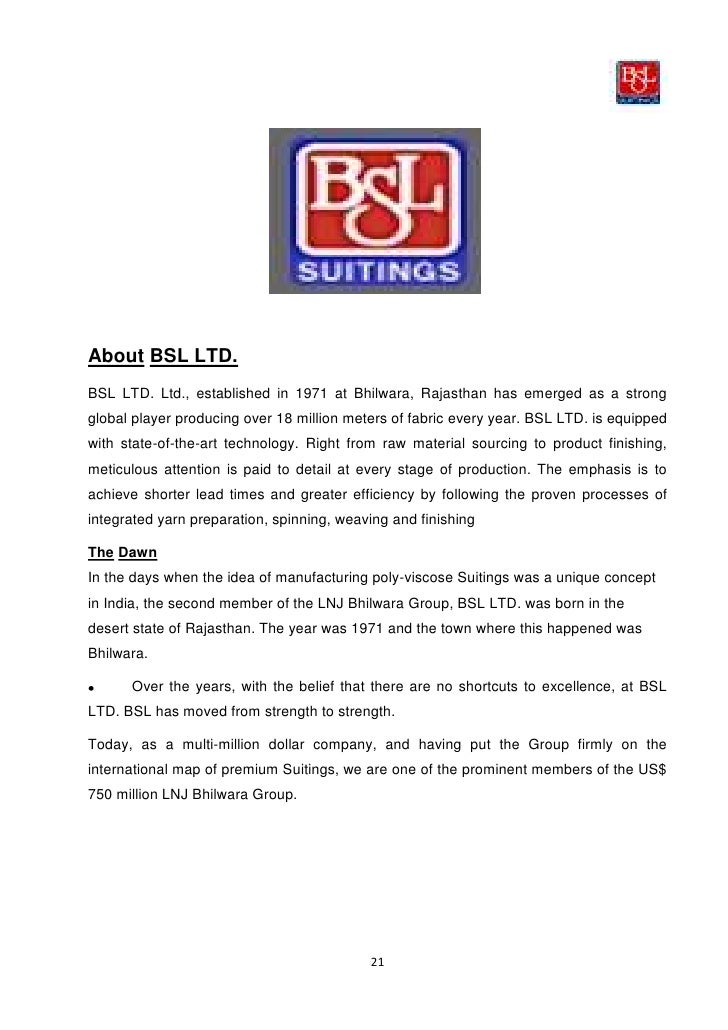 BSL

BSL
SUITINGS

About BSL LTD.

BSL LTD. Ltd., established in 1971 at Bhilwara, Rajasthan has emerged as a strong global player producing over 18 million meters of fabric every year. BSL LTD. is equipped with state-of-the-art technology. Right from raw material sourcing to product finishing, meticulous attention is paid to detail at every stage of production. The emphasis is to achieve shorter lead times and greater efficiency by following the proven processes of integrated yarn preparation, spinning, weaving and finishing

The Dawn

In the days when the idea of manufacturing poly-viscose Suitings was a unique concept in India, the second member of the LNJ Bhilwara Group, BSL LTD. was born in the desert state of Rajasthan. The year was 1971 and the town where this happened was Bhilwara.

• Over the years, with the belief that there are no shortcuts to excellence, at BSL LTD. BSL has moved from strength to strength.

Today, as a multi-million dollar company, and having put the Group firmly on the international map of premium Suitings, we are one of the prominent members of the US$ 750 million LNJ Bhilwara Group.

21